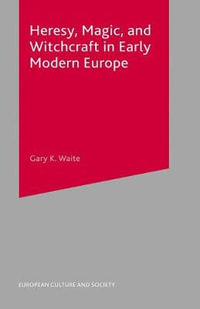 Heresy, Magic, and Witchcraft in Early Modern Europe

Gary K. Waite

EUROPEAN CULTURE AND SOCIETY